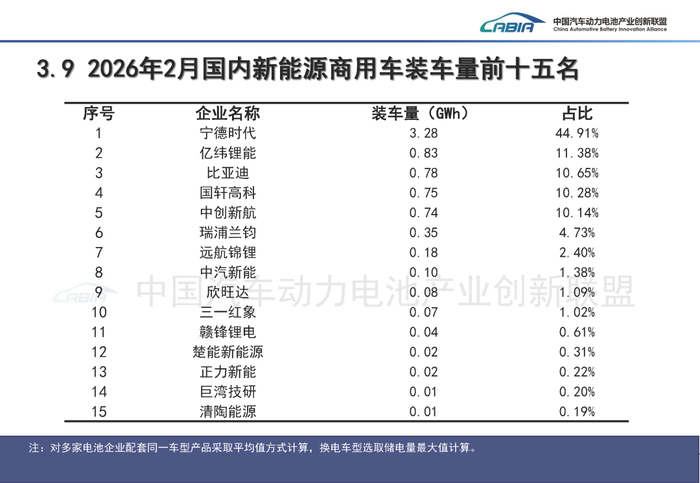 CABIA 中国汽车动力电池产业创新联盟
China Automotive Battery Innovation Alliance

3.9 2026年2月国内新能源商用车装车量前十五名

| 序号 | 企业名称 | 装车量（GWh） | 占比 |
|---|---|---|---|
| 1 | 宁德时代 | 3.28 | 44.91% |
| 2 | 亿纬锂能 | 0.83 | 11.38% |
| 3 | 比亚迪 | 0.78 | 10.65% |
| 4 | 国轩高科 | 0.75 | 10.28% |
| 5 | 中创新航 | 0.74 | 10.14% |
| 6 | 瑞浦兰钧 | 0.35 | 4.73% |
| 7 | 远航锦锂 | 0.18 | 2.40% |
| 8 | 中汽新能 | 0.10 | 1.38% |
| 9 | 欣旺达 | 0.08 | 1.09% |
| 10 | 三一红象 | 0.07 | 1.02% |
| 11 | 赣锋锂电 | 0.04 | 0.61% |
| 12 | 楚能新能源 | 0.02 | 0.31% |
| 13 | 正力新能 | 0.02 | 0.22% |
| 14 | 巨湾技研 | 0.01 | 0.20% |
| 15 | 清陶能源 | 0.01 | 0.19% |

注：对多家电池企业配套同一车型产品采取平均值方式计算，换电车型选取储电量最大值计算。

CABIA 中国汽车动力电池产业创新联盟